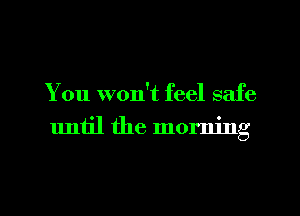 You won't feel safe
until the morning